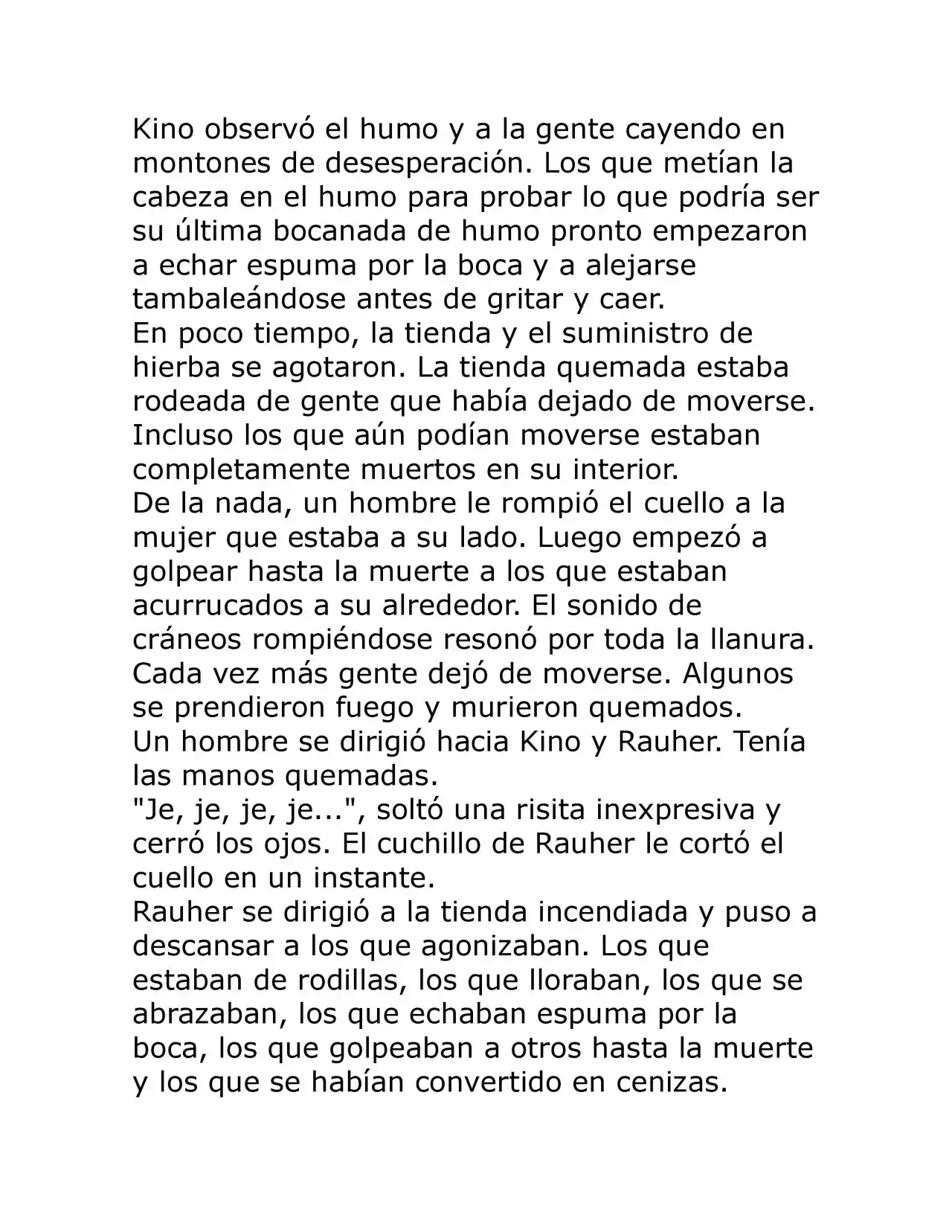 Kino observó el humo y a la gente cayendo en montones de desesperación. Los que metían la cabeza en el humo para probar lo que podría ser su última bocanada de humo pronto empezaron a echar espuma por la boca y a alejarse tambaleándose antes de gritar y caer.
En poco tiempo, la tienda y el suministro de hierba se agotaron. La tienda quemada estaba rodeada de gente que había dejado de moverse. Incluso los que aún podían moverse estaban completamente muertos en su interior.
De la nada, un hombre le rompió el cuello a la mujer que estaba a su lado. Luego empezó a golpear hasta la muerte a los que estaban acurrucados a su alrededor. El sonido de cráneos rompiéndose resonó por toda la llanura. Cada vez más gente dejó de moverse. Algunos se prendieron fuego y murieron quemados.
Un hombre se dirigió hacia Kino y Rauher. Tenía las manos quemadas.
"Je, je, je, je...", soltó una risita inexpresiva y cerró los ojos. El cuchillo de Rauher le cortó el cuello en un instante.
Rauher se dirigió a la tienda incendiada y puso a descansar a los que agonizaban. Los que estaban de rodillas, los que lloraban, los que se abrazaban, los que echaban espuma por la boca, los que golpeaban a otros hasta la muerte y los que se habían convertido en cenizas.